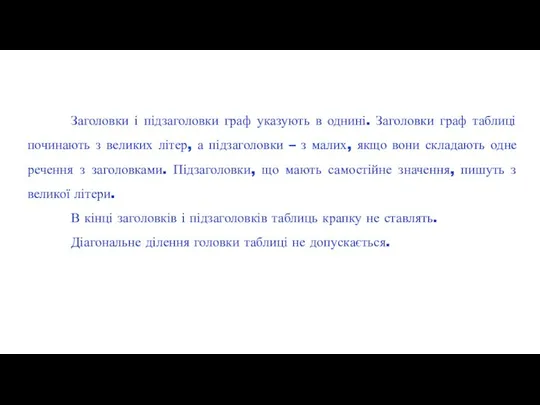 Заголовки і підзаголовки граф указують в однині. Заголовки граф таблиці починають з великих літер, а підзаголовки – з малих, якщо вони складають одне речення з заголовками. Підзаголовки, що мають самостійне значення, пишуть з великої літери.

В кінці заголовків і підзаголовків таблиць крапку не ставлять.

Діагональне ділення головки таблиці не допускається.